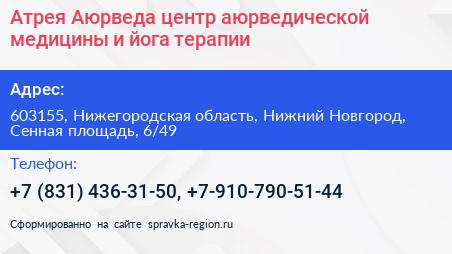 Атрея Аюрведа центр аюрведической медицины и йога терапии

Адрес:

603155, Нижегородская область, Нижний Новгород, Сенная площадь, 6/49

Телефон:

+7 (831) 436-31-50, +7-910-790-51-44

Сформированно на сайте spravka-region.ru